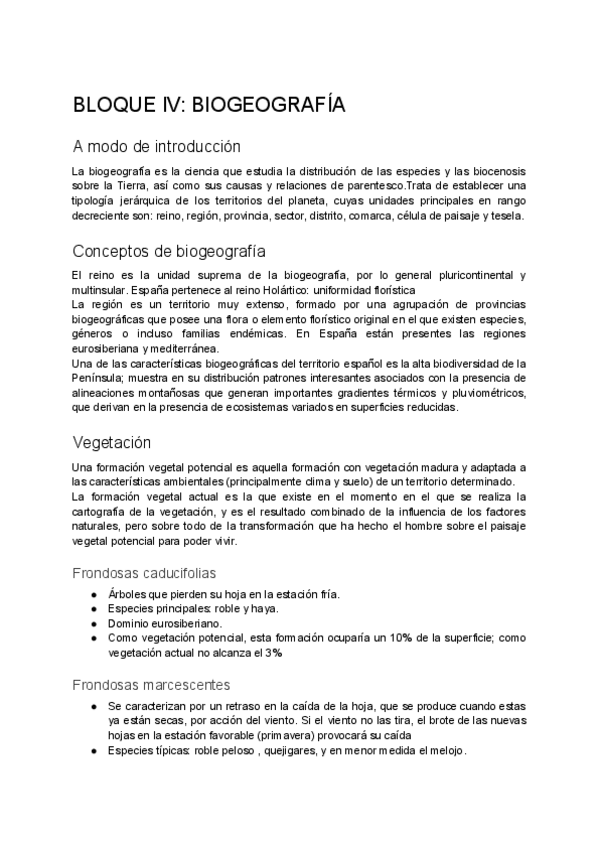 BLOQUE IV: BIOGEOGRAFÍA

A modo de introducción

La biogeografía es la ciencia que estudia la distribución de las especies y las biocenosis sobre la Tierra, así como sus causas y relaciones de parentesco.Trata de establecer una tipología jerárquica de los territorios del planeta, cuyas unidades principales en rango decreciente son: reino, región, provincia, sector, distrito, comarca, célula de paisaje y tesela.

Conceptos de biogeografía

El reino es la unidad suprema de la biogeografía, por lo general pluricontinental y multinsular. España pertenece al reino Holártico: uniformidad florística
La región es un territorio muy extenso, formado por una agrupación de provincias biogeográficas que posee una flora o elemento florístico original en el que existen especies, géneros o incluso familias endémicas. En España están presentes las regiones eurosiberiana y mediterránea.
Una de las características biogeográficas del territorio español es la alta biodiversidad de la Península; muestra en su distribución patrones interesantes asociados con la presencia de alineaciones montañosas que generan importantes gradientes térmicos y pluviométricos, que derivan en la presencia de ecosistemas variados en superficies reducidas.

Vegetación

Una formación vegetal potencial es aquella formación con vegetación madura y adaptada a las características ambientales (principalmente clima y suelo) de un territorio determinado.
La formación vegetal actual es la que existe en el momento en el que se realiza la cartografía de la vegetación, y es el resultado combinado de la influencia de los factores naturales, pero sobre todo de la transformación que ha hecho el hombre sobre el paisaje vegetal potencial para poder vivir.

Frondosas caducifolias

● Árboles que pierden su hoja en la estación fría.
● Especies principales: roble y haya.
● Dominio eurosiberiano.
● Como vegetación potencial, esta formación ocuparía un 10% de la superficie; como vegetación actual no alcanza el 3%

Frondosas marcescentes

● Se caracterizan por un retraso en la caída de la hoja, que se produce cuando estas ya están secas, por acción del viento. Si el viento no las tira, el brote de las nuevas hojas en la estación favorable (primavera) provocará su caída
● Especies típicas: roble peloso , quejigares, y en menor medida el melojo.